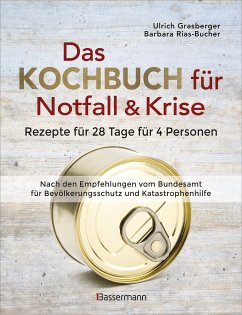 Ulrich Grasberger
Barbara Rias-Bucher

Das KOCHBUCH für Notfall & Krise

Rezepte für 28 Tage für 4 Personen

Nach den Empfehlungen vom Bundesamt für Bevölkerungsschutz und Katastrophenhilfe

Bassermann